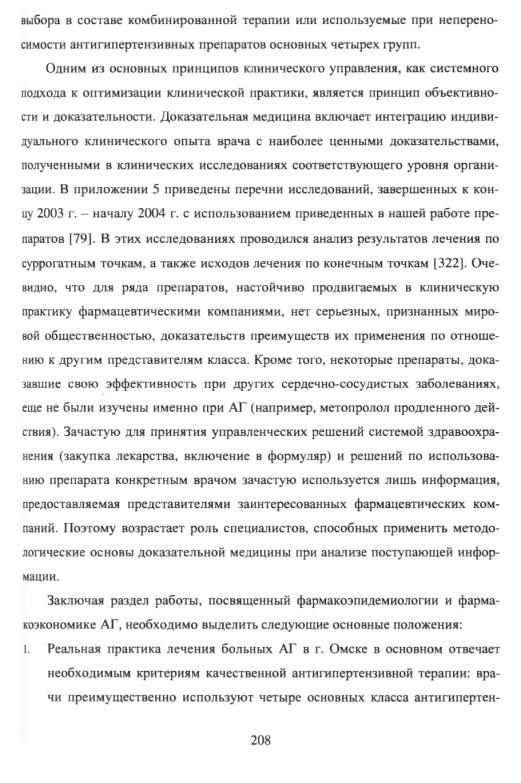 выбора в составе комбинированной терапии или используемые при непереносимости антигипертензивных препаратов основных четырех групп.

Одним из основных принципов клинического управления, как системного подхода к оптимизации клинической практики, является принцип объективности и доказательности. Доказательная медицина включает интеграцию индивидуального клинического опыта врача с наиболее ценными доказательствами, полученными в клинических исследованиях соответствующего уровня организации. В приложении 5 приведены перечни исследований, завершенных к концу 2003 г. – началу 2004 г. с использованием приведенных в нашей работе препаратов [79]. В этих исследованиях проводился анализ результатов лечения по суррогатным точкам, а также исходов лечения по конечным точкам [322]. Очевидно, что для ряда препаратов, настойчиво продвигаемых в клиническую практику фармацевтическими компаниями, нет серьезных, признанных мировой общественностью, доказательств преимуществ их применения по отношению к другим представителям класса. Кроме того, некоторые препараты, доказавшие свою эффективность при других сердечно-сосудистых заболеваниях, еще не были изучены именно при АГ (например, метопролол продленного действия). Зачастую для принятия управленческих решений системой здравоохранения (закупка лекарства, включение в формуляр) и решений по использованию препарата конкретным врачом зачастую используется лишь информация, предоставляемая представителями заинтересованных фармацевтических компаний. Поэтому возрастает роль специалистов, способных применить методологические основы доказательной медицины при анализе поступающей информации.

Заключая раздел работы, посвященный фармакоэпидемиологии и фармакоэкономике АГ, необходимо выделить следующие основные положения:

1. Реальная практика лечения больных АГ в г. Омске в основном отвечает необходимым критериям качественной антигипертензивной терапии: врачи преимущественно используют четыре основных класса антигипертен-

208